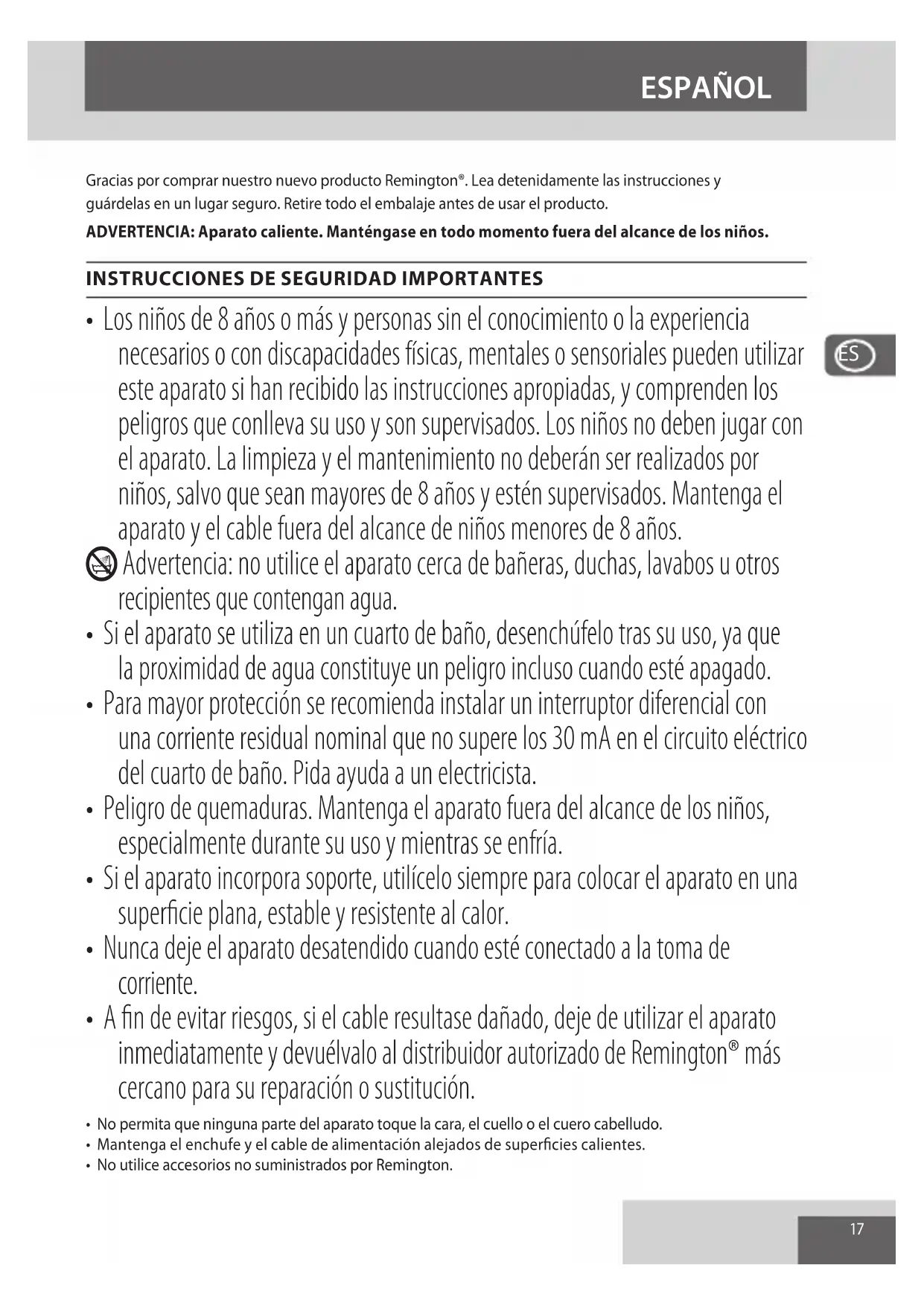 ESPAÑOL

Gracias por comprar nuestro nuevo producto Remington®. Lea detenidamente las instrucciones y guárdelas en un lugar seguro. Retire todo el embalaje antes de usar el producto.

ADVERTENCIA: Aparato caliente. Manténgase en todo momento fuera del alcance de los niños.

INSTRUCCIONES DE SEGURIDAD IMPORTANTES

ES

• Los niños de 8 años o más y personas sin el conocimiento o la experiencia necesarios o con discapacidades físicas, mentales o sensoriales pueden utilizar este aparato si han recibido las instrucciones apropiadas, y comprenden los peligros que conlleva su uso y son supervisados. Los niños no deben jugar con el aparato. La limpieza y el mantenimiento no deberán ser realizados por niños, salvo que sean mayores de 8 años y estén supervisados. Mantenga el aparato y el cable fuera del alcance de niños menores de 8 años.

Advertencia: no utilice el aparato cerca de bañeras, duchas, lavabos u otros recipientes que contengan agua.

• Si el aparato se utiliza en un cuarto de baño, desenchúfelo tras su uso, ya que la proximidad de agua constituye un peligro incluso cuando esté apagado.

• Para mayor protección se recomienda instalar un interruptor diferencial con una corriente residual nominal que no supere los 30 mA en el circuito eléctrico del cuarto de baño. Pida ayuda a un electricista.

• Peligro de quemaduras. Mantenga el aparato fuera del alcance de los niños, especialmente durante su uso y mientras se enfría.

• Si el aparato incorpora soporte, utilícelo siempre para colocar el aparato en una superficie plana, estable y resistente al calor.

• Nunca deje el aparato desatendido cuando esté conectado a la toma de corriente.

• A fin de evitar riesgos, si el cable resultase dañado, deje de utilizar el aparato inmediatamente y devuélvalo al distribuidor autorizado de Remington® más cercano para su reparación o sustitución.

• No permita que ninguna parte del aparato toque la cara, el cuello o el cuero cabelludo.
• Mantenga el enchufe y el cable de alimentación alejados de superficies calientes.
• No utilice accesorios no suministrados por Remington.

17